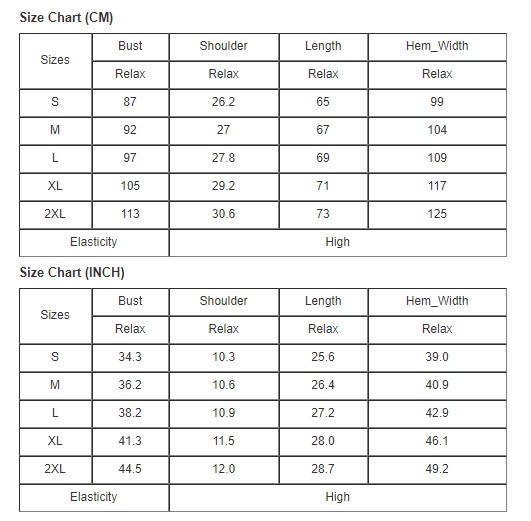 Size Chart (CM)

| Sizes | Bust | Shoulder | Length | Hem_Width |
|---|---|---|---|---|
| | Relax | Relax | Relax | Relax |
| S | 87 | 26.2 | 65 | 99 |
| M | 92 | 27 | 67 | 104 |
| L | 97 | 27.8 | 69 | 109 |
| XL | 105 | 29.2 | 71 | 117 |
| 2XL | 113 | 30.6 | 73 | 125 |
| Elasticity | High | | | |

Size Chart (INCH)

| Sizes | Bust | Shoulder | Length | Hem_Width |
|---|---|---|---|---|
| | Relax | Relax | Relax | Relax |
| S | 34.3 | 10.3 | 25.6 | 39.0 |
| M | 36.2 | 10.6 | 26.4 | 40.9 |
| L | 38.2 | 10.9 | 27.2 | 42.9 |
| XL | 41.3 | 11.5 | 28.0 | 46.1 |
| 2XL | 44.5 | 12.0 | 28.7 | 49.2 |
| Elasticity | High | | | |